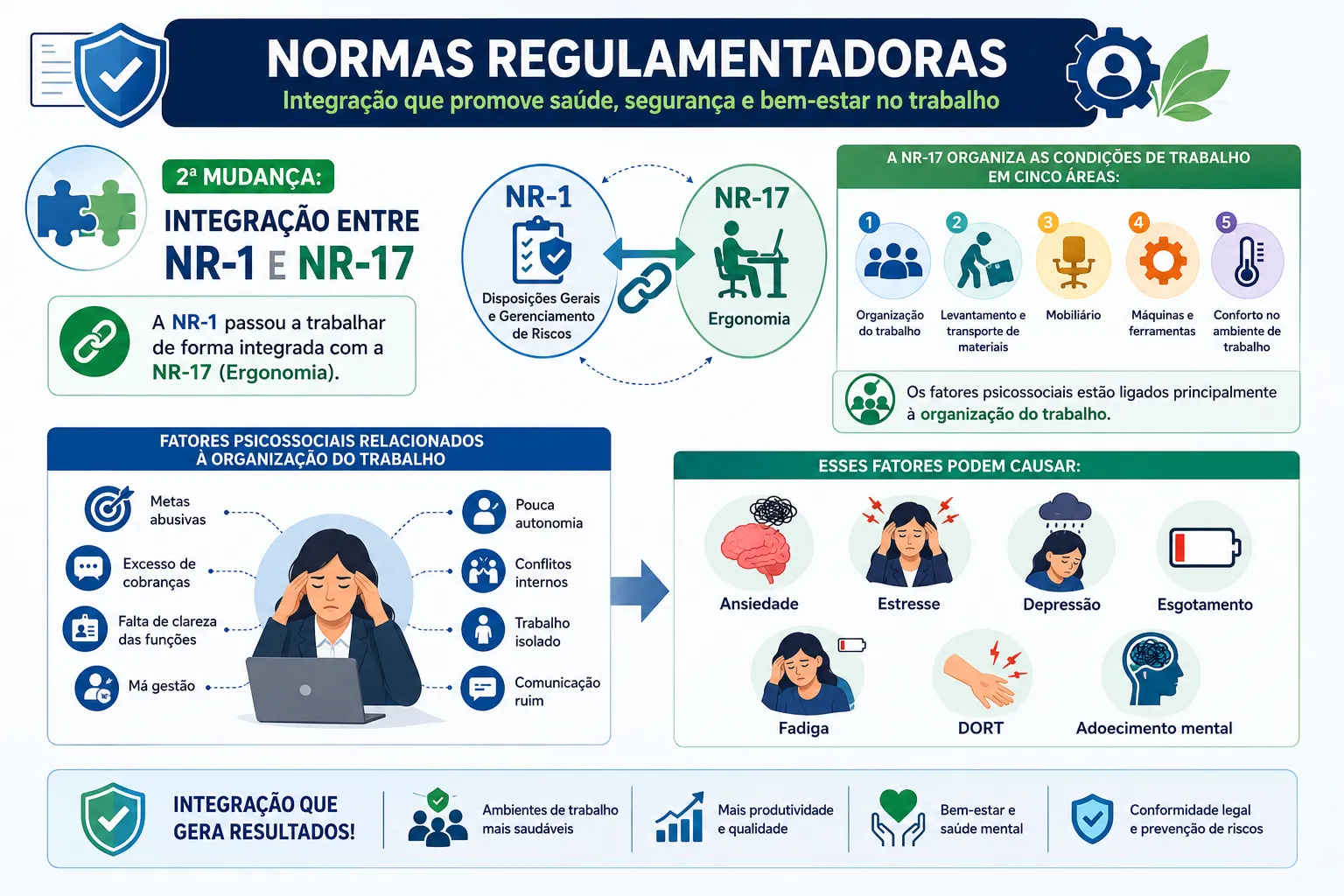 NORMAS REGULAMENTADORAS
Integração que promove saúde, segurança e bem-estar no trabalho

2ª MUDANÇA:
INTEGRAÇÃO ENTRE NR-1 E NR-17

A NR-1 passou a trabalhar de forma integrada com a NR-17 (Ergonomia).

NR-1
Disposições Gerais e Gerenciamento de Riscos

NR-17
Ergonomia

A NR-17 ORGANIZA AS CONDIÇÕES DE TRABALHO EM CINCO ÁREAS:
1 Organização do trabalho
2 Levantamento e transporte de materiais
3 Mobiliário
4 Máquinas e ferramentas
5 Conforto no ambiente de trabalho

Os fatores psicossociais estão ligados principalmente à organização do trabalho.

FATORES PSICOSSOCIAIS RELACIONADOS À ORGANIZAÇÃO DO TRABALHO
Metas abusivas
Excesso de cobranças
Falta de clareza das funções
Má gestão
Pouca autonomia
Conflitos internos
Trabalho isolado
Comunicação ruim

ESSES FATORES PODEM CAUSAR:
Ansiedade
Estresse
Depressão
Esgotamento
Fadiga
DORT
Adoecimento mental

INTEGRAÇÃO QUE GERA RESULTADOS!
Ambientes de trabalho mais saudáveis
Mais produtividade e qualidade
Bem-estar e saúde mental
Conformidade legal e prevenção de riscos